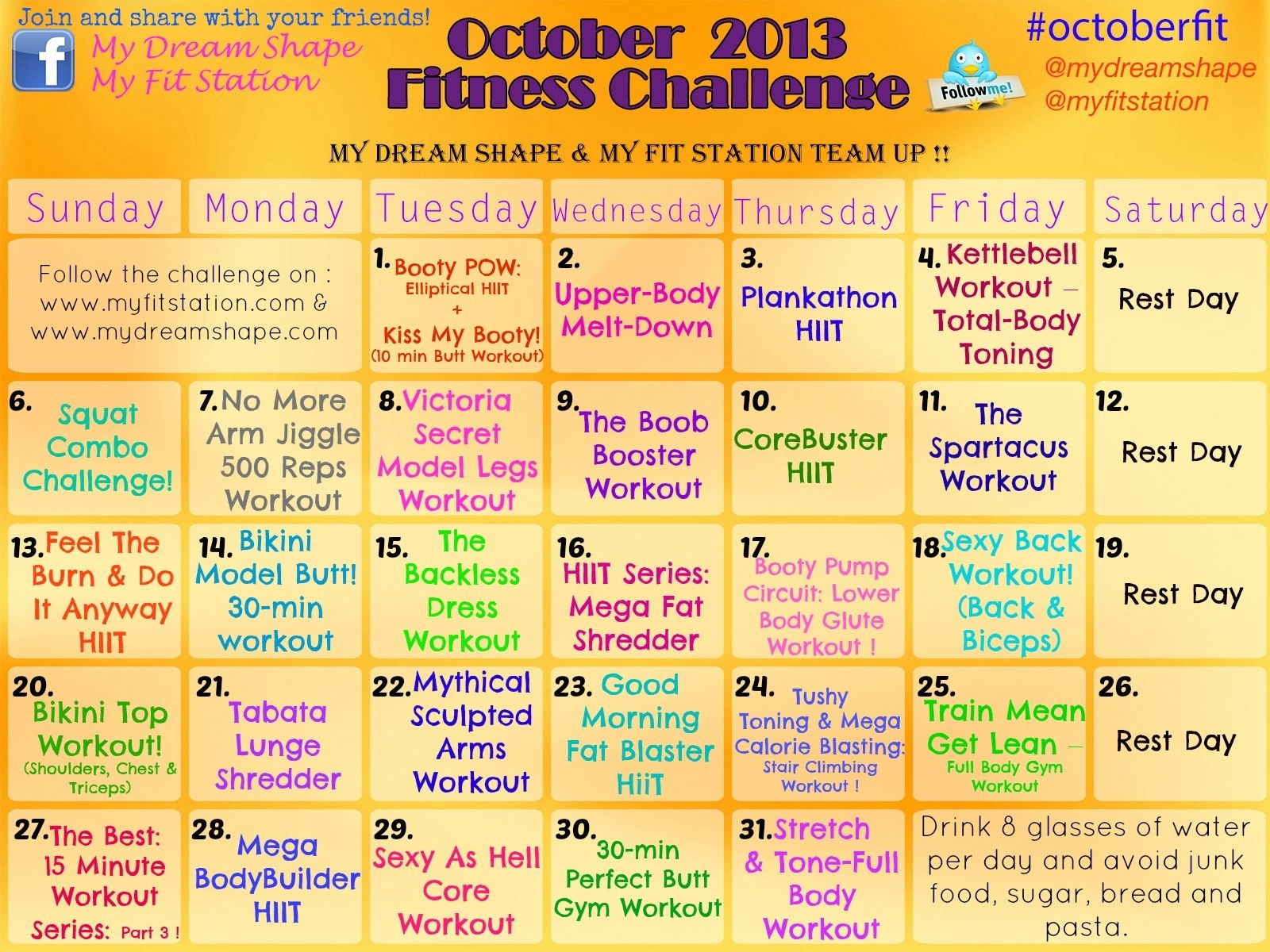 Join and share with your friends!
My Dream Shape
My Fit Station

October 2013 Fitness Challenge

Follow me!

#octoberfit
@mydreamshape
@myfitstation

MY DREAM SHAPE & MY FIT STATION TEAM UP !!

| Sunday | Monday | Tuesday | Wednesday | Thursday | Friday | Saturday |
|---|---|---|---|---|---|---|
| Follow the challenge on : www.myfitstation.com & www.mydreamshape.com | | 1. Booty POW: Elliptical HIIT + Kiss My Booty! (10 min Butt Workout) | 2. Upper-Body Melt-Down | 3. Plankathon HIIT | 4. Kettlebell Workout – Total-Body Toning | 5. Rest Day |
| 6. Squat Combo Challenge! | 7. No More Arm Jiggle 500 Reps Workout | 8. Victoria Secret Model Legs Workout | 9. The Boob Booster Workout | 10. CoreBuster HIIT | 11. The Spartacus Workout | 12. Rest Day |
| 13. Feel The Burn & Do It Anyway HIIT | 14. Bikini Model Butt! 30-min workout | 15. The Backless Dress Workout | 16. HIIT Series: Mega Fat Shredder | 17. Booty Pump Circuit: Lower Body Glute Workout ! | 18. Sexy Back Workout! (Back & Biceps) | 19. Rest Day |
| 20. Bikini Top Workout! (Shoulders, Chest & Triceps) | 21. Tabata Lunge Shredder | 22. Mythical Sculpted Arms Workout | 23. Good Morning Fat Blaster HiiT | 24. Tushy Toning & Mega Calorie Blasting: Stair Climbing Workout ! | 25. Train Mean Get Lean – Full Body Gym Workout | 26. Rest Day |
| 27. The Best: 15 Minute Workout Series: Part 3 ! | 28. Mega BodyBuilder HIIT | 29. Sexy As Hell Core Workout | 30. 30-min Perfect Butt Gym Workout | 31. Stretch & Tone-Full Body Workout | Drink 8 glasses of water per day and avoid junk food, sugar, bread and pasta. | |